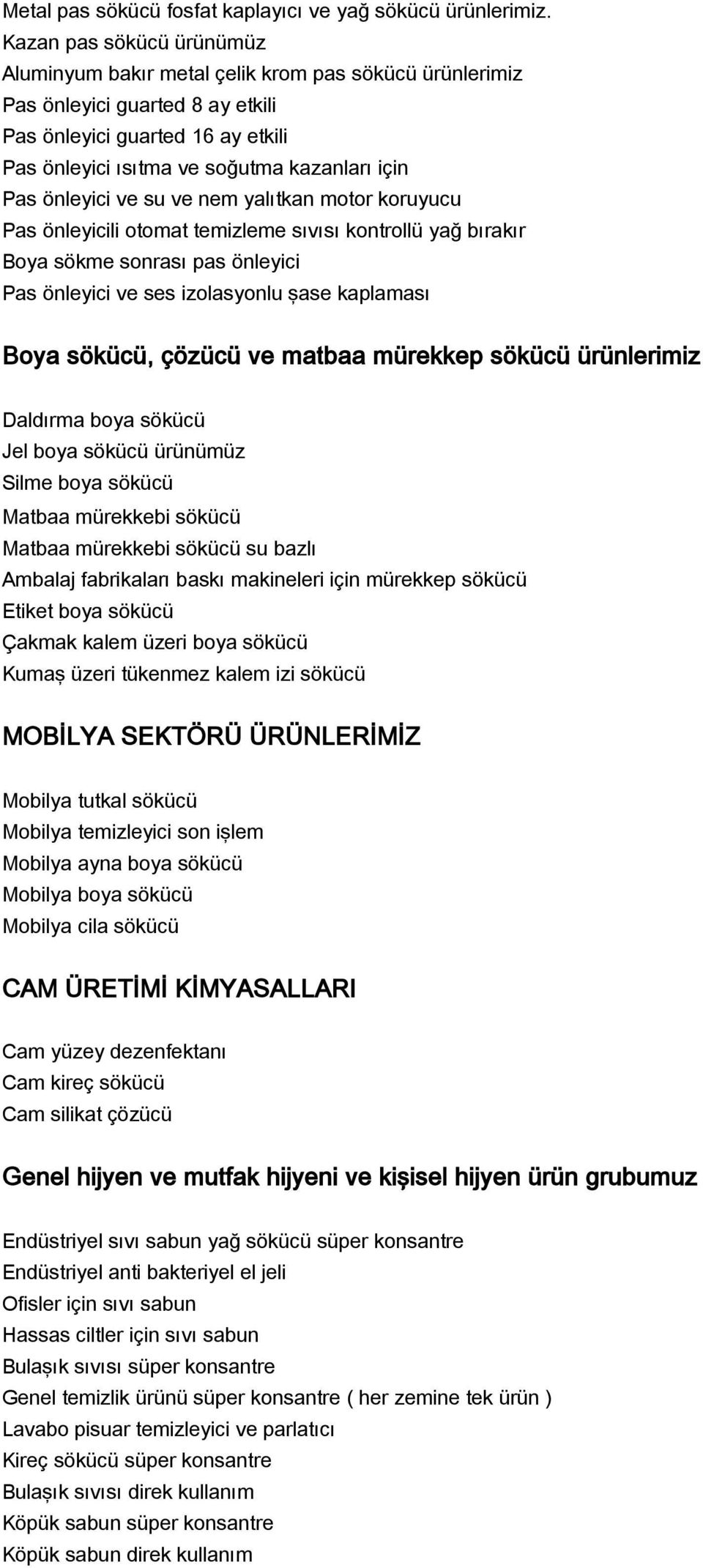 Metal pas sökücü fosfat kaplayıcı ve yağ sökücü ürünlerimiz.
Kazan pas sökücü ürünümüz
Aluminyum bakır metal çelik krom pas sökücü ürünlerimiz
Pas önleyici guarted 8 ay etkili
Pas önleyici guarted 16 ay etkili
Pas önleyici ısıtma ve soğutma kazanları için
Pas önleyici ve su ve nem yalıtkan motor koruyucu
Pas önleyicili otomat temizleme sıvısı kontrollü yağ bırakır
Boya sökme sonrası pas önleyici
Pas önleyici ve ses izolasyonlu şase kaplaması

Boya sökücü, çözücü ve matbaa mürekkep sökücü ürünlerimiz

Daldırma boya sökücü
Jel boya sökücü ürünümüz
Silme boya sökücü
Matbaa mürekkebi sökücü
Matbaa mürekkebi sökücü su bazlı
Ambalaj fabrikaları baskı makineleri için mürekkep sökücü
Etiket boya sökücü
Çakmak kalem üzeri boya sökücü
Kumaş üzeri tükenmez kalem izi sökücü

MOBİLYA SEKTÖRÜ ÜRÜNLERİMİZ

Mobilya tutkal sökücü
Mobilya temizleyici son işlem
Mobilya ayna boya sökücü
Mobilya boya sökücü
Mobilya cila sökücü

CAM ÜRETİMİ KİMYASALLARI

Cam yüzey dezenfektanı
Cam kireç sökücü
Cam silikat çözücü

Genel hijyen ve mutfak hijyeni ve kişisel hijyen ürün grubumuz

Endüstriyel sıvı sabun yağ sökücü süper konsantre
Endüstriyel anti bakteriyel el jeli
Ofisler için sıvı sabun
Hassas ciltler için sıvı sabun
Bulaşık sıvısı süper konsantre
Genel temizlik ürünü süper konsantre ( her zemine tek ürün )
Lavabo pisuar temizleyici ve parlatıcı
Kireç sökücü süper konsantre
Bulaşık sıvısı direk kullanım
Köpük sabun süper konsantre
Köpük sabun direk kullanım